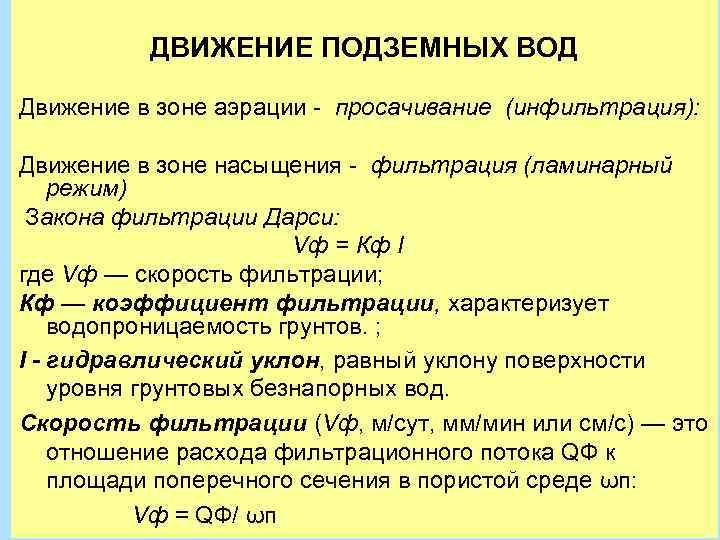 ДВИЖЕНИЕ ПОДЗЕМНЫХ ВОД

Движение в зоне аэрации - просачивание (инфильтрация):

Движение в зоне насыщения - фильтрация (ламинарный режим)

Закона фильтрации Дарси:

Vф = Кф I

где Vф — скорость фильтрации;

Кф — коэффициент фильтрации, характеризует водопроницаемость грунтов. ;

I - гидравлический уклон, равный уклону поверхности уровня грунтовых безнапорных вод.

Скорость фильтрации (Vф, м/сут, мм/мин или см/с) — это отношение расхода фильтрационного потока QФ к площади поперечного сечения в пористой среде ωп:

Vф = QФ/ ωп